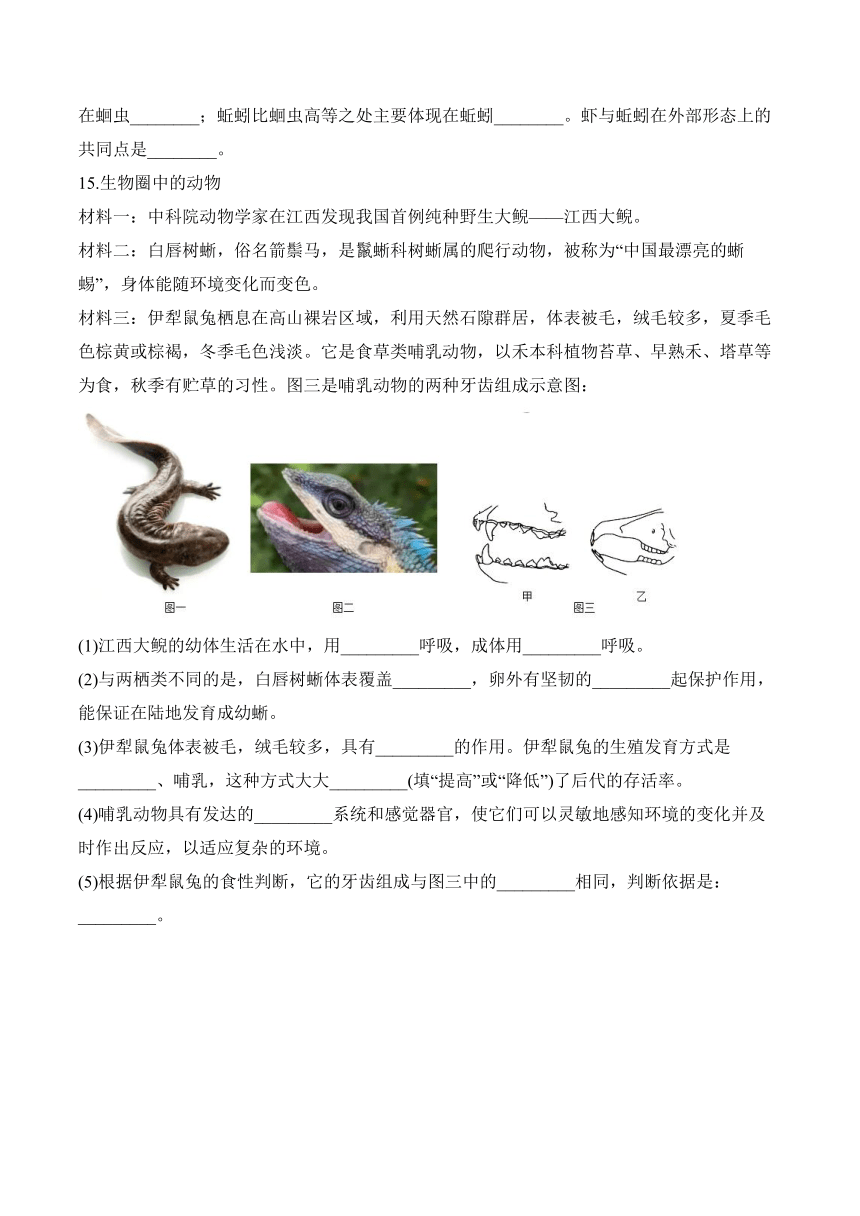 在蛔虫________；蚯蚓比蛔虫高等之处主要体现在蚯蚓________。虾与蚯蚓在外部形态上的共同点是________。

15.生物圈中的动物

材料一：中科院动物学家在江西发现我国首例纯种野生大鲵——江西大鲵。

材料二：白唇树蜥，俗名箭鬃马，是鬣蜥科树蜥属的爬行动物，被称为“中国最漂亮的蜥蜴”，身体能随环境变化而变色。

材料三：伊犁鼠兔栖息在高山裸岩区域，利用天然石隙群居，体表被毛，绒毛较多，夏季毛色棕黄或棕褐，冬季毛色浅淡。它是食草类哺乳动物，以禾本科植物苔草、早熟禾、塔草等为食，秋季有贮草的习性。图三是哺乳动物的两种牙齿组成示意图：

图一

图二

甲

图三

乙

(1)江西大鲵的幼体生活在水中，用_________呼吸，成体用_________呼吸。

(2)与两栖类不同的是，白唇树蜥体表覆盖_________，卵外有坚韧的_________起保护作用，能保证在陆地发育成幼蜥。

(3)伊犁鼠兔体表被毛，绒毛较多，具有_________的作用。伊犁鼠兔的生殖发育方式是_________、哺乳，这种方式大大_________(填“提高”或“降低”)了后代的存活率。

(4)哺乳动物具有发达的_________系统和感觉器官，使它们可以灵敏地感知环境的变化并及时作出反应，以适应复杂的环境。

(5)根据伊犁鼠兔的食性判断，它的牙齿组成与图三中的_________相同，判断依据是：_________。